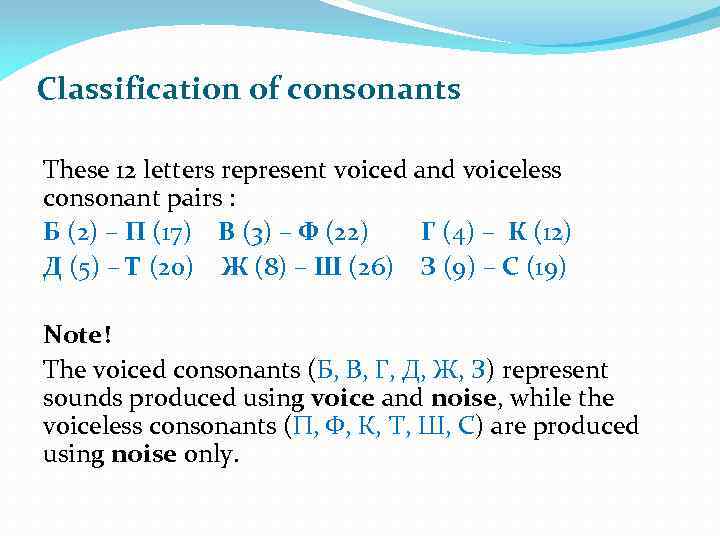 Classification of consonants

These 12 letters represent voiced and voiceless consonant pairs :

Б (2) – П (17) В (3) – Ф (22) Г (4) – К (12)
Д (5) – Т (20) Ж (8) – Ш (26) З (9) – С (19)

Note!

The voiced consonants (Б, В, Г, Д, Ж, З) represent sounds produced using voice and noise, while the voiceless consonants (П, Ф, К, Т, Ш, С) are produced using noise only.